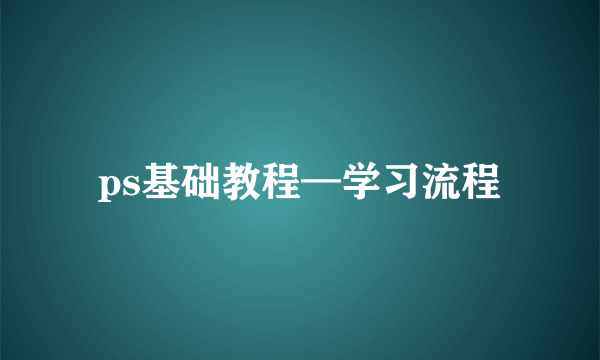 ps基础教程—学习流程